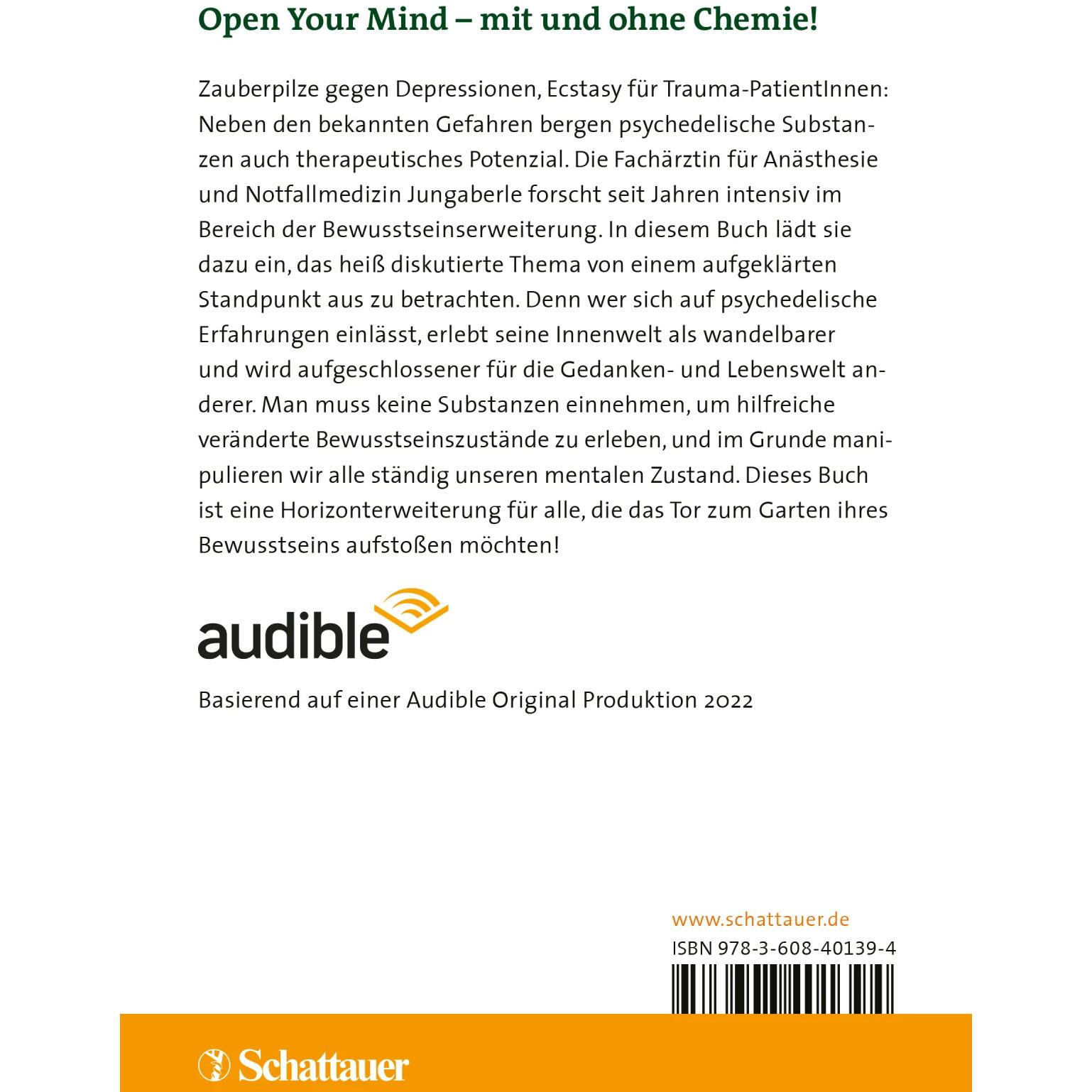 Open Your Mind – mit und ohne Chemie!

Zauberpilze gegen Depressionen, Ecstasy für Trauma-PatientInnen: Neben den bekannten Gefahren bergen psychedelische Substanzen auch therapeutisches Potenzial. Die Fachärztin für Anästhesie und Notfallmedizin Jungaberle forscht seit Jahren intensiv im Bereich der Bewusstseinserweiterung. In diesem Buch lädt sie dazu ein, das heiß diskutierte Thema von einem aufgeklärten Standpunkt aus zu betrachten. Denn wer sich auf psychedelische Erfahrungen einlässt, erlebt seine Innenwelt als wandelbarer und wird aufgeschlossener für die Gedanken- und Lebenswelt anderer. Man muss keine Substanzen einnehmen, um hilfreiche veränderte Bewusstseinszustände zu erleben, und im Grunde manipulieren wir alle ständig unseren mentalen Zustand. Dieses Buch ist eine Horizonterweiterung für alle, die das Tor zum Garten ihres Bewusstseins aufstoßen möchten!

audible

Basierend auf einer Audible Original Produktion 2022

www.schattauer.de
ISBN 978-3-608-40139-4

Schattauer